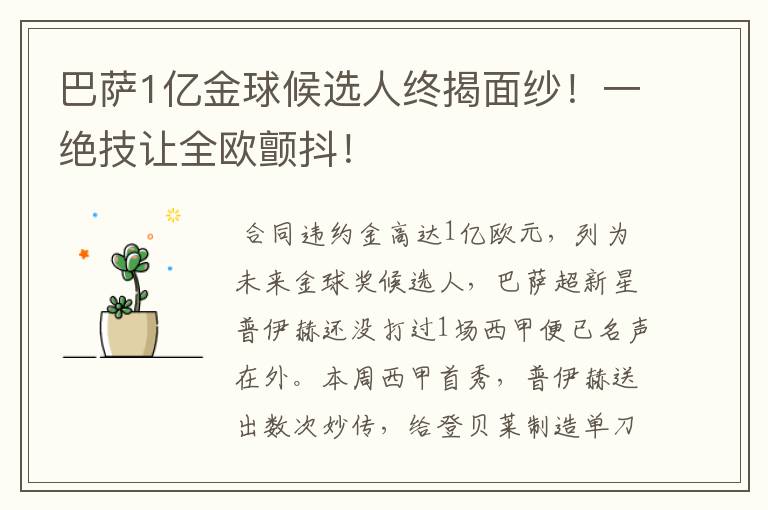 巴萨1亿金球候选人终揭面纱！一绝技让全欧颤抖！

合同违约金高达1亿欧元，列为未来金球奖候选人，巴萨超新星普伊赫还没打过1场西甲便已名声在外。本周西甲首秀，普伊赫送出数次妙传，给登贝莱制造单刀